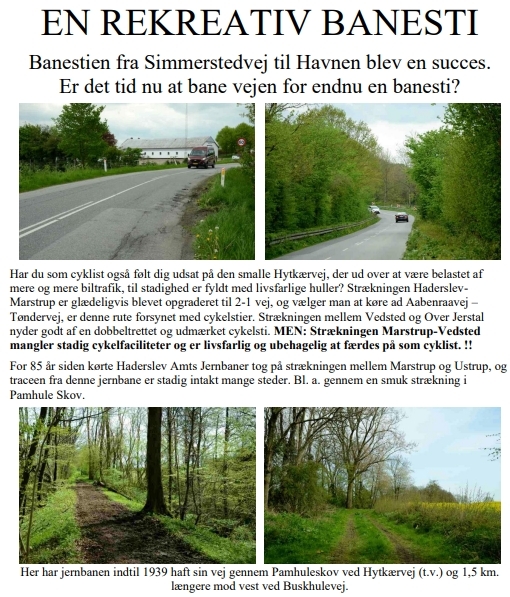 EN REKREATIV BANESTI

Banestien fra Simmerstedvej til Havnen blev en succes. Er det tid nu at bane vejen for endnu en banesti?

Har du som cyklist også følt dig udsat på den smalle Hytkærvej, der ud over at være belastet af mere og mere biltrafik, til stadighed er fyldt med livsfarlige huller? Strækningen Haderslev-Marstrup er glædeligvis blevet opgraderet til 2-1 vej, og vælger man at køre ad Aabenraavej – Tøndervej, er denne rute forsynet med cykelstier. Strækningen mellem Vedsted og Over Jerstal nyder godt af en dobbeltrettet og udmærket cykelsti. MEN: Strækningen Marstrup-Vedsted mangler stadig cykelfaciliteter og er livsfarlig og ubehagelig at færdes på som cyklist. !!

For 85 år siden kørte Haderslev Amts Jernbaner tog på strækningen mellem Marstrup og Ustrup, og traceen fra denne jernbane er stadig intakt mange steder. Bl. a. gennem en smuk strækning i Pamhule Skov.

Her har jernbanen indtil 1939 haft sin vej gennem Pamhuleskov ved Hytkærvej (t.v.) og 1,5 km. længere mod vest ved Buskhulevej.